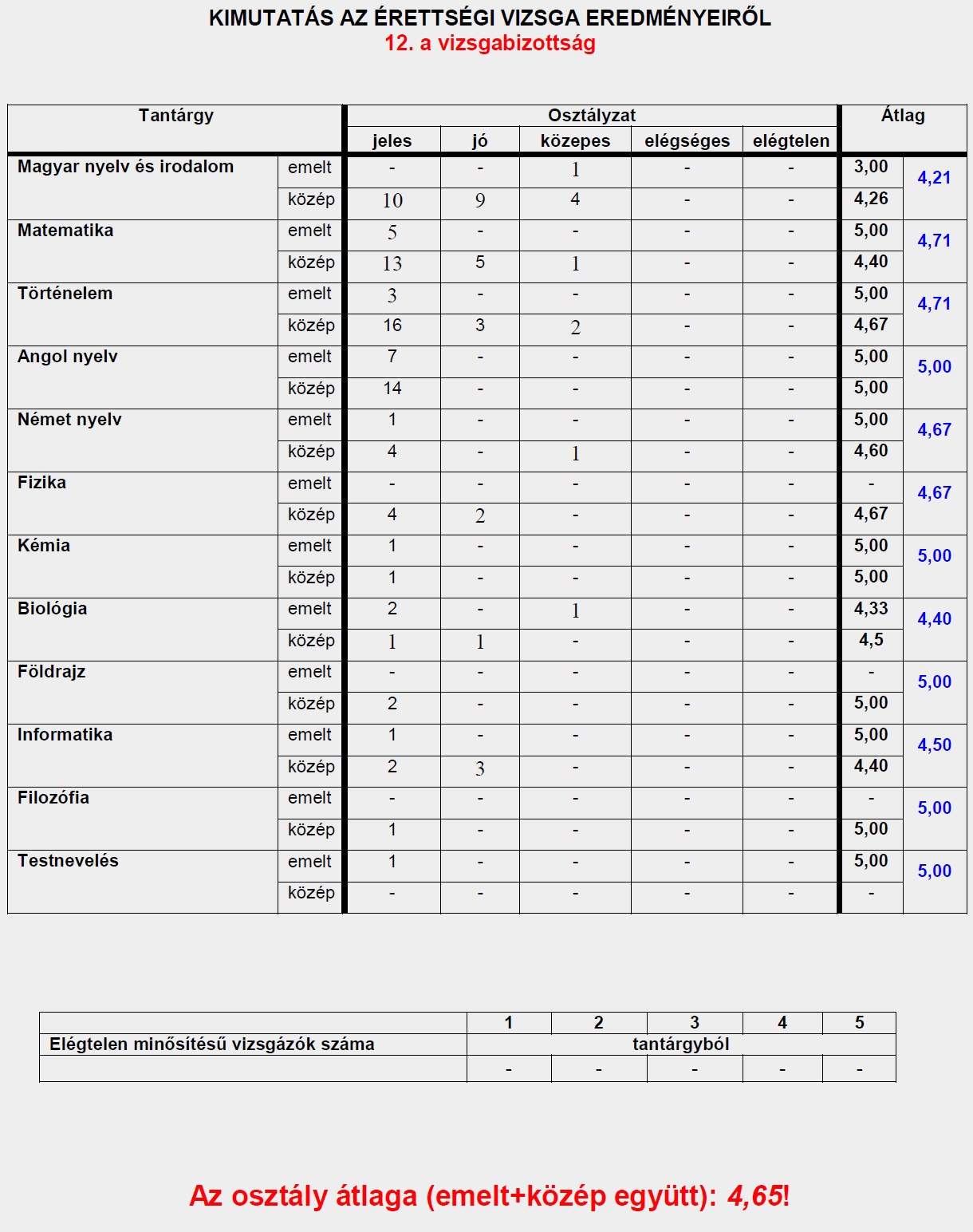 KIMUTATÁS AZ ÉRETTSÉGI VIZSGA EREDMÉNYEIRŐL
12. a vizsgabizottság

| Tantárgy | | Osztályzat | | | | | Átlag | |
|---|---|---|---|---|---|---|---|---|
| | | jeles | jó | közepes | elégséges | elégtelen | | |
| Magyar nyelv és irodalom | emelt | - | - | 1 | - | - | 3,00 | 4,21 |
| | közép | 10 | 9 | 4 | - | - | 4,26 | |
| Matematika | emelt | 5 | - | - | - | - | 5,00 | 4,71 |
| | közép | 13 | 5 | 1 | - | - | 4,40 | |
| Történelem | emelt | 3 | - | - | - | - | 5,00 | 4,71 |
| | közép | 16 | 3 | 2 | - | - | 4,67 | |
| Angol nyelv | emelt | 7 | - | - | - | - | 5,00 | 5,00 |
| | közép | 14 | - | - | - | - | 5,00 | |
| Német nyelv | emelt | 1 | - | - | - | - | 5,00 | 4,67 |
| | közép | 4 | - | 1 | - | - | 4,60 | |
| Fizika | emelt | - | - | - | - | - | - | 4,67 |
| | közép | 4 | 2 | - | - | - | 4,67 | |
| Kémia | emelt | 1 | - | - | - | - | 5,00 | 5,00 |
| | közép | 1 | - | - | - | - | 5,00 | |
| Biológia | emelt | 2 | - | 1 | - | - | 4,33 | 4,40 |
| | közép | 1 | 1 | - | - | - | 4,5 | |
| Földrajz | emelt | - | - | - | - | - | - | 5,00 |
| | közép | 2 | - | - | - | - | 5,00 | |
| Informatika | emelt | 1 | - | - | - | - | 5,00 | 4,50 |
| | közép | 2 | 3 | - | - | - | 4,40 | |
| Filozófia | emelt | - | - | - | - | - | - | 5,00 |
| | közép | 1 | - | - | - | - | 5,00 | |
| Testnevelés | emelt | 1 | - | - | - | - | 5,00 | 5,00 |
| | közép | - | - | - | - | - | - | |

| | 1 | 2 | 3 | 4 | 5 |
|---|---|---|---|---|---|
| Elégtelen minősítésű vizsgázók száma | tantárgyból | | | | |
| | - | - | - | - | - |

Az osztály átlaga (emelt+közép együtt): 4,65!